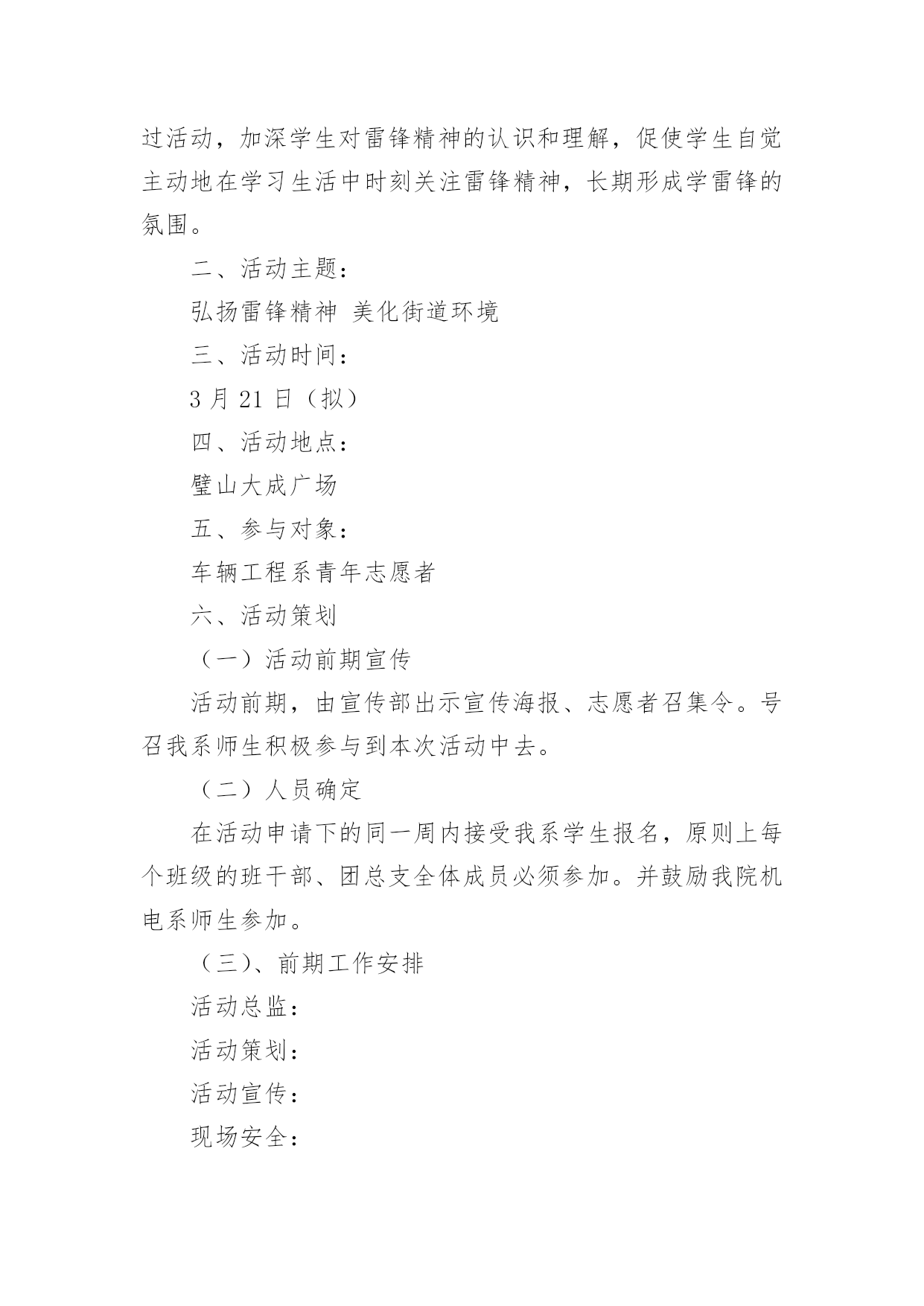 过活动，加深学生对雷锋精神的认识和理解，促使学生自觉主动地在学习生活中时刻关注雷锋精神，长期形成学雷锋的氛围。

二、活动主题：

弘扬雷锋精神 美化街道环境

三、活动时间：

3 月 21 日（拟）

四、活动地点：

璧山大成广场

五、参与对象：

车辆工程系青年志愿者

六、活动策划

（一）活动前期宣传

活动前期，由宣传部出示宣传海报、志愿者召集令。号召我系师生积极参与到本次活动中去。

（二）人员确定

在活动申请下的同一周内接受我系学生报名，原则上每个班级的班干部、团总支全体成员必须参加。并鼓励我院机电系师生参加。

（三)、前期工作安排

活动总监：

活动策划：

活动宣传：

现场安全：